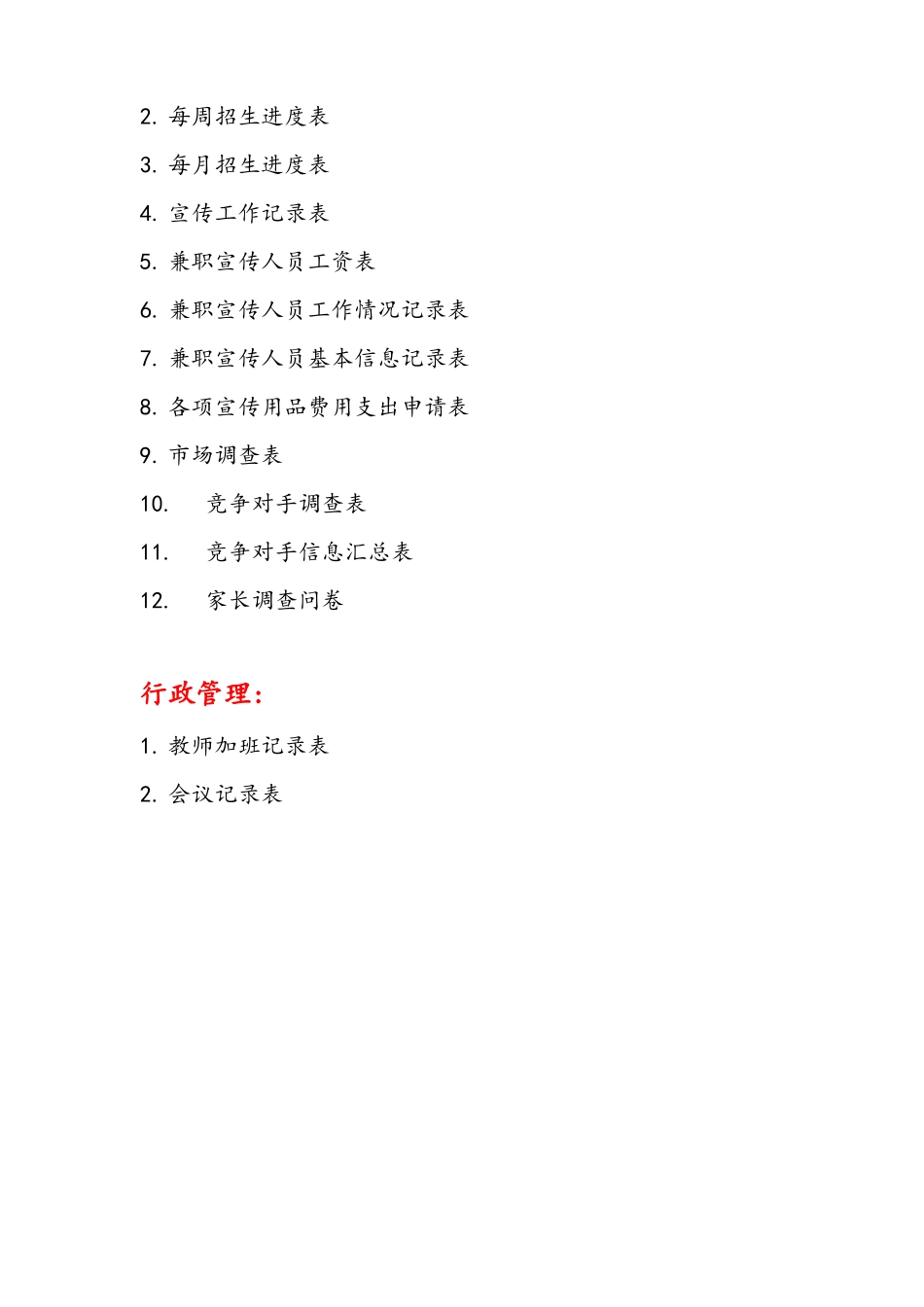 2. 每周招生进度表

3. 每月招生进度表

4. 宣传工作记录表

5. 兼职宣传人员工资表

6. 兼职宣传人员工作情况记录表

7. 兼职宣传人员基本信息记录表

8. 各项宣传用品费用支出申请表

9. 市场调查表

10. 竞争对手调查表

11. 竞争对手信息汇总表

12. 家长调查问卷

行政管理：

1. 教师加班记录表

2. 会议记录表